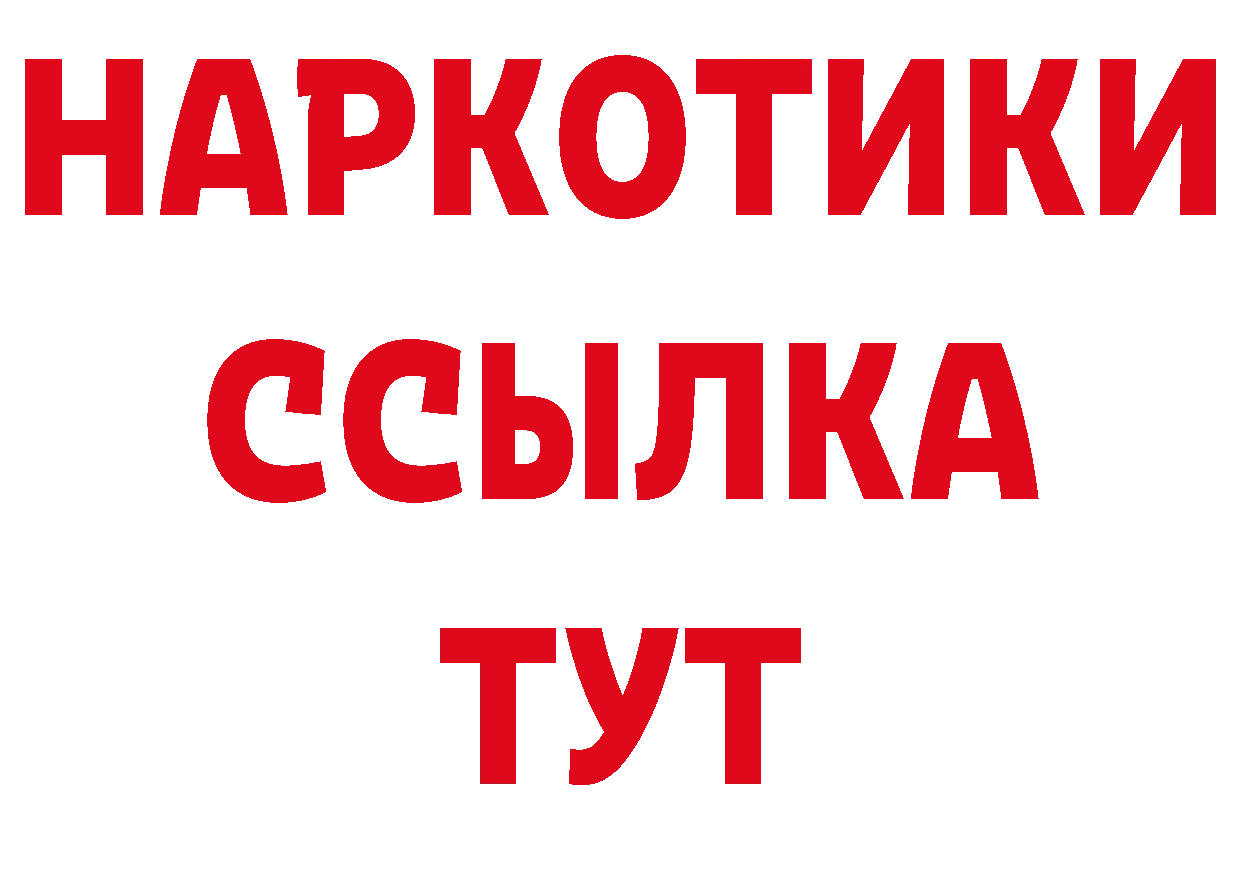 НАРКОТИКИ ССЫЛКА ТУТ